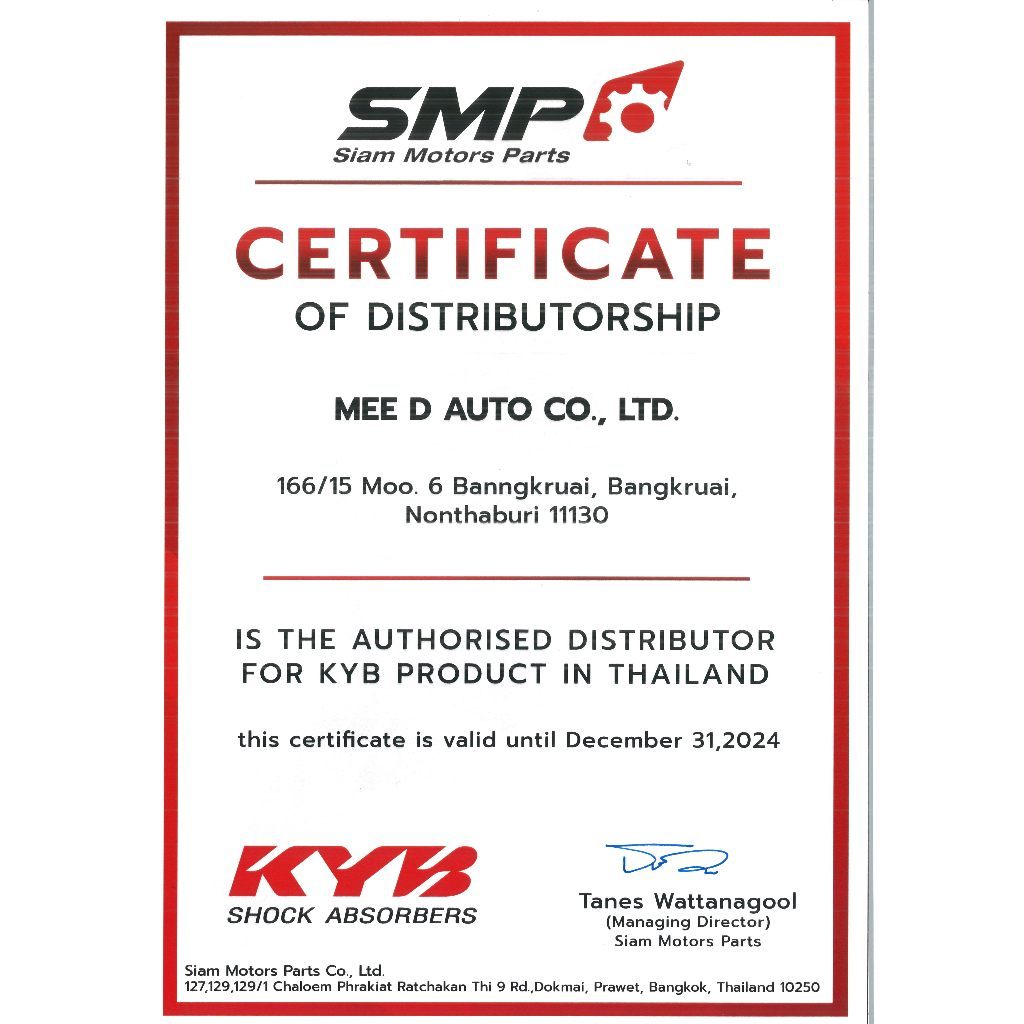 SMP
Siam Motors Parts

CERTIFICATE
OF DISTRIBUTORSHIP

MEE D AUTO CO., LTD.

166/15 Moo. 6 Banngkruai, Bangkruai,
Nonthaburi 11130

IS THE AUTHORISED DISTRIBUTOR
FOR KYB PRODUCT IN THAILAND

this certificate is valid until December 31,2024

KYB
SHOCK ABSORBERS

Tanes Wattanagool
(Managing Director)
Siam Motors Parts

Siam Motors Parts Co., Ltd.
127,129,129/1 Chaloem Phrakiat Ratchakan Thi 9 Rd.,Dokmai, Prawet, Bangkok, Thailand 10250